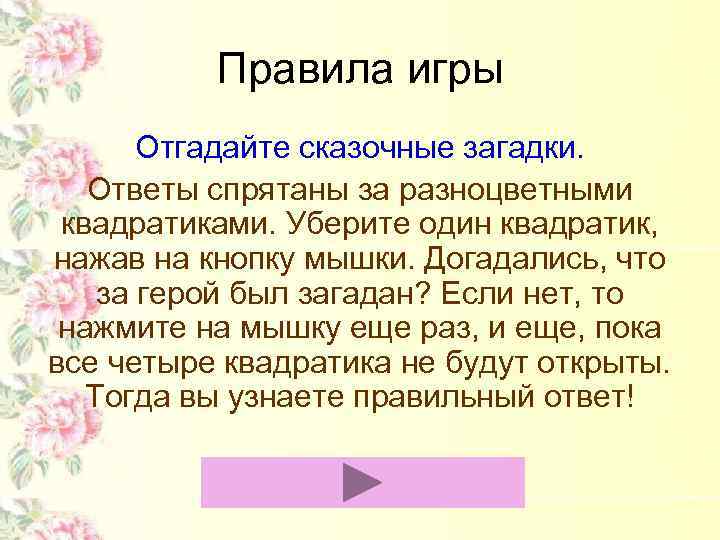 Правила игры

Отгадайте сказочные загадки.

Ответы спрятаны за разноцветными квадратиками. Уберите один квадратик, нажав на кнопку мышки. Догадались, что за герой был загадан? Если нет, то нажмите на мышку еще раз, и еще, пока все четыре квадратика не будут открыты. Тогда вы узнаете правильный ответ!